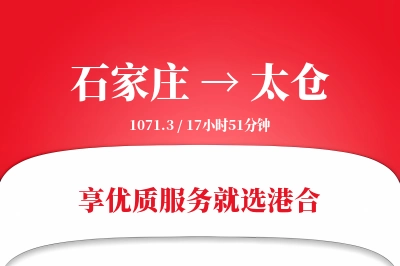 石家庄 → 太仓

1071.3 / 17小时51分钟

享优质服务就选港合